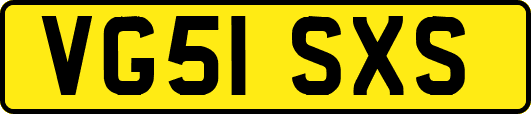 VG51 SXS